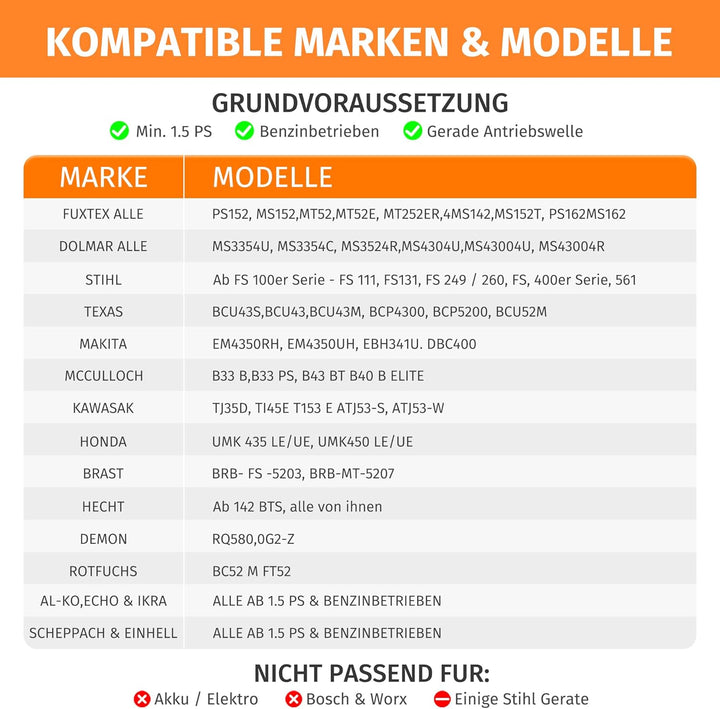 KOMPATIBLE MARKEN & MODELLE

GRUNDVORAUSSETZUNG

Min. 1.5 PS  Benzinbetrieben  Gerade Antriebswelle

| MARKE | MODELLE |
|---|---|
| FUXTEX ALLE | PS152, MS152,MT52,MT52E, MT252ER,4MS142,MS152T, PS162MS162 |
| DOLMAR ALLE | MS3354U, MS3354C, MS3524R,MS4304U,MS43004U, MS43004R |
| STIHL | Ab FS 100er Serie - FS 111, FS131, FS 249 / 260, FS, 400er Serie, 561 |
| TEXAS | BCU43S,BCU43,BCU43M, BCP4300, BCP5200, BCU52M |
| MAKITA | EM4350RH, EM4350UH, EBH341U. DBC400 |
| MCCULLOCH | B33 B,B33 PS, B43 BT B40 B ELITE |
| KAWASAK | TJ35D, TI45E T153 E ATJ53-S, ATJ53-W |
| HONDA | UMK 435 LE/UE, UMK450 LE/UE |
| BRAST | BRB- FS -5203, BRB-MT-5207 |
| HECHT | Ab 142 BTS, alle von ihnen |
| DEMON | RQ580,0G2-Z |
| ROTFUCHS | BC52 M FT52 |
| AL-KO,ECHO & IKRA | ALLE AB 1.5 PS & BENZINBETRIEBEN |
| SCHEPPACH & EINHELL | ALLE AB 1.5 PS & BENZINBETRIEBEN |

NICHT PASSEND FUR:

Akku / Elektro  Bosch & Worx  Einige Stihl Gerate